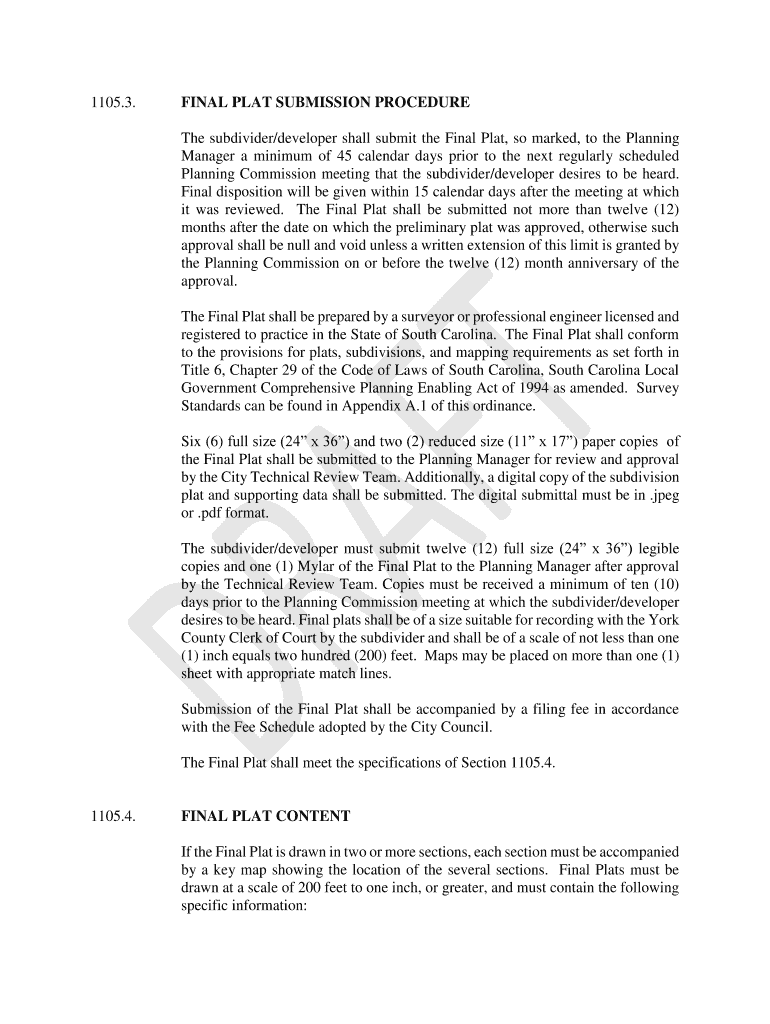 1105.3. FINAL PLAT SUBMISSION PROCEDURE

The subdivider/developer shall submit the Final Plat, so marked, to the Planning Manager a minimum of 45 calendar days prior to the next regularly scheduled Planning Commission meeting that the subdivider/developer desires to be heard. Final disposition will be given within 15 calendar days after the meeting at which it was reviewed. The Final Plat shall be submitted not more than twelve (12) months after the date on which the preliminary plat was approved, otherwise such approval shall be null and void unless a written extension of this limit is granted by the Planning Commission on or before the twelve (12) month anniversary of the approval.

The Final Plat shall be prepared by a surveyor or professional engineer licensed and registered to practice in the State of South Carolina. The Final Plat shall conform to the provisions for plats, subdivisions, and mapping requirements as set forth in Title 6, Chapter 29 of the Code of Laws of South Carolina, South Carolina Local Government Comprehensive Planning Enabling Act of 1994 as amended. Survey Standards can be found in Appendix A.1 of this ordinance.

Six (6) full size (24” x 36”) and two (2) reduced size (11” x 17”) paper copies of the Final Plat shall be submitted to the Planning Manager for review and approval by the City Technical Review Team. Additionally, a digital copy of the subdivision plat and supporting data shall be submitted. The digital submittal must be in .jpeg or .pdf format.

The subdivider/developer must submit twelve (12) full size (24” x 36”) legible copies and one (1) Mylar of the Final Plat to the Planning Manager after approval by the Technical Review Team. Copies must be received a minimum of ten (10) days prior to the Planning Commission meeting at which the subdivider/developer desires to be heard. Final plats shall be of a size suitable for recording with the York County Clerk of Court by the subdivider and shall be of a scale of not less than one (1) inch equals two hundred (200) feet. Maps may be placed on more than one (1) sheet with appropriate match lines.

Submission of the Final Plat shall be accompanied by a filing fee in accordance with the Fee Schedule adopted by the City Council.

The Final Plat shall meet the specifications of Section 1105.4.

1105.4. FINAL PLAT CONTENT

If the Final Plat is drawn in two or more sections, each section must be accompanied by a key map showing the location of the several sections. Final Plats must be drawn at a scale of 200 feet to one inch, or greater, and must contain the following specific information:

DRAFT